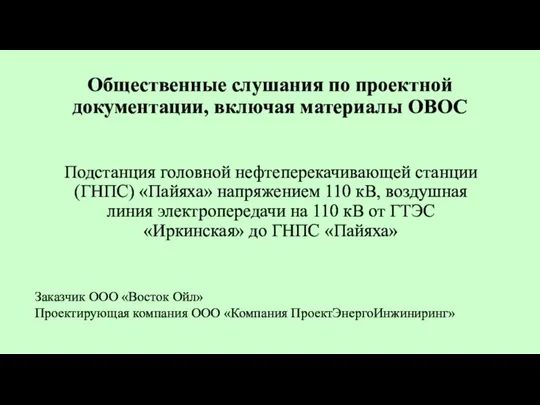 Общественные слушания по проектной документации, включая материалы ОВОС

Подстанция головной нефтеперекачивающей станции (ГНПС) «Пайяха» напряжением 110 кВ, воздушная линия электропередачи на 110 кВ от ГТЭС «Иркинская» до ГНПС «Пайяха»

Заказчик ООО «Восток Ойл»
Проектирующая компания ООО «Компания ПроектЭнергоИнжиниринг»